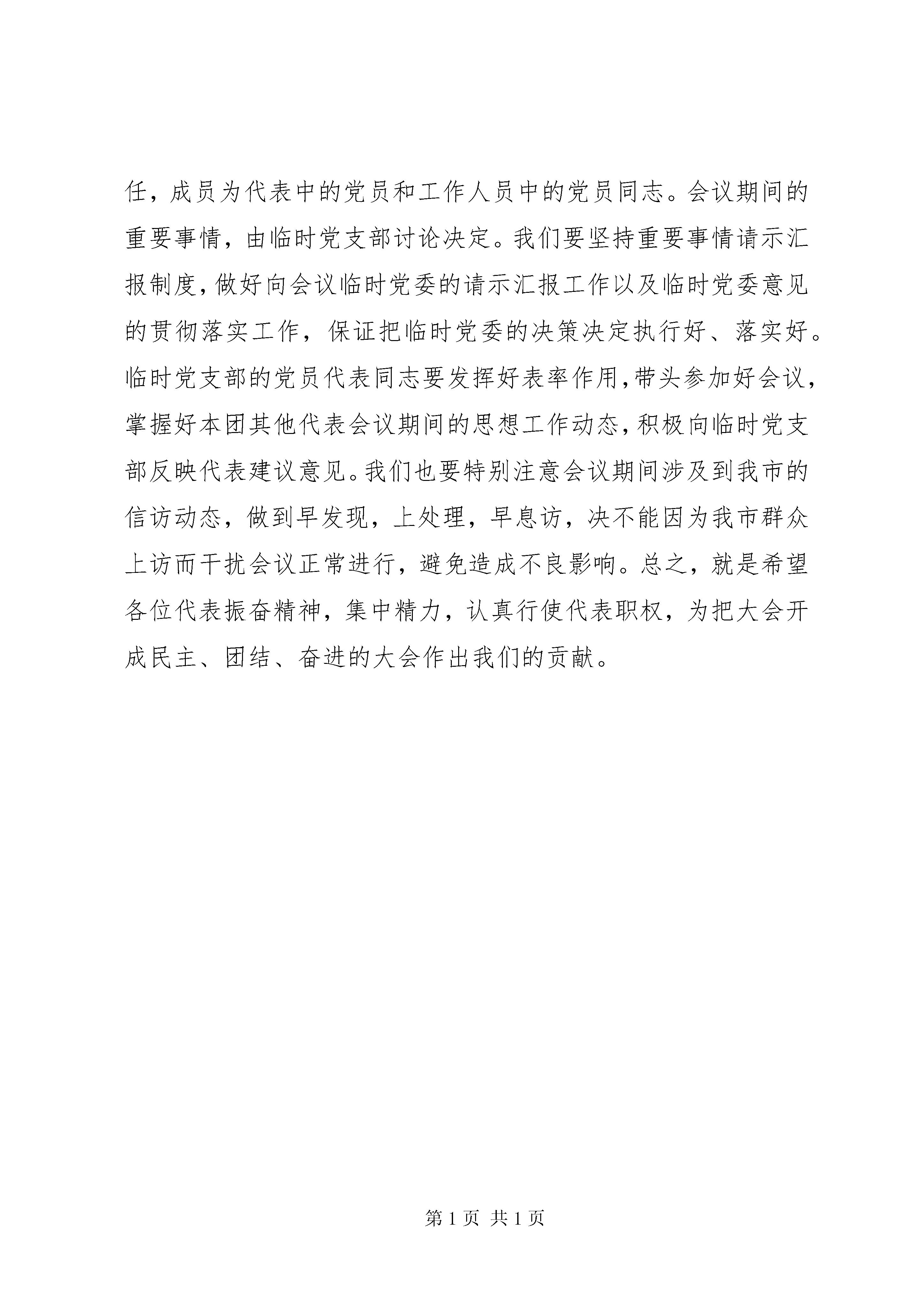 任，成员为代表中的党员和工作人员中的党员同志。会议期间的重要事情，由临时党支部讨论决定。我们要坚持重要事情请示汇报制度，做好向会议临时党委的请示汇报工作以及临时党委意见的贯彻落实工作，保证把临时党委的决策决定执行好、落实好。临时党支部的党员代表同志要发挥好表率作用，带头参加好会议，掌握好本团其他代表会议期间的思想工作动态，积极向临时党支部反映代表建议意见。我们也要特别注意会议期间涉及到我市的信访动态，做到早发现，上处理，早息访，决不能因为我市群众上访而干扰会议正常进行，避免造成不良影响。总之，就是希望各位代表振奋精神，集中精力，认真行使代表职权，为把大会开成民主、团结、奋进的大会作出我们的贡献。

第 1 页 共 1 页